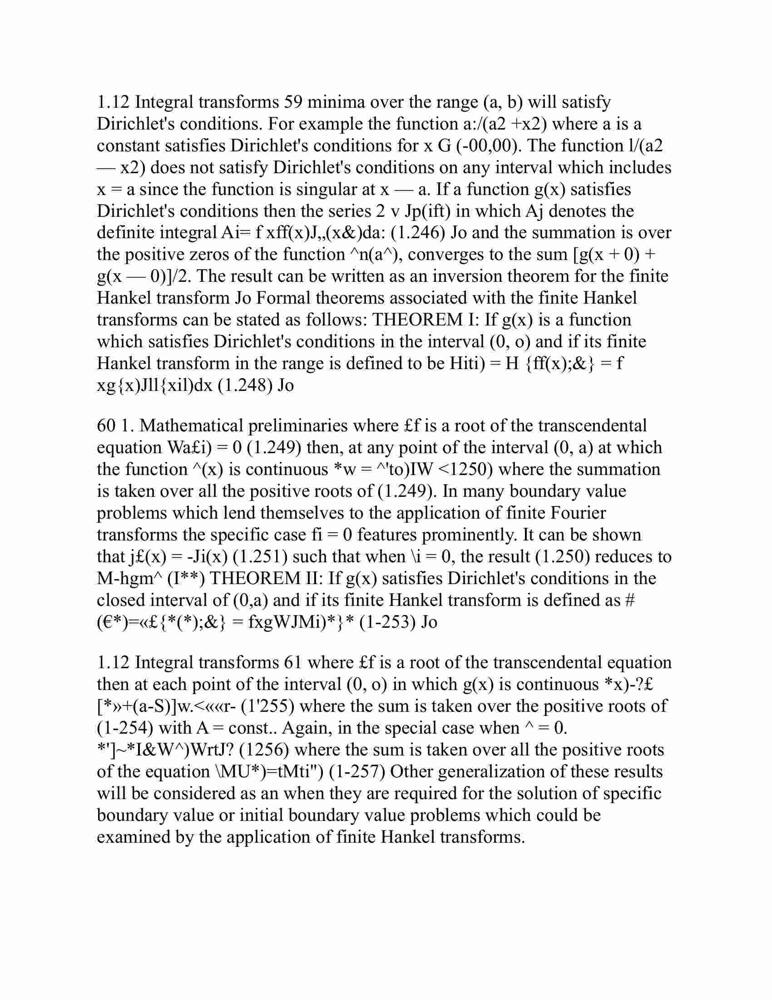 1.12 Integral transforms 59 minima over the range (a, b) will satisfy Dirichlet's conditions. For example the function a:/(a2 +x2) where a is a constant satisfies Dirichlet's conditions for x G (-00,00). The function l/(a2 — x2) does not satisfy Dirichlet's conditions on any interval which includes x = a since the function is singular at x — a. If a function g(x) satisfies Dirichlet's conditions then the series 2 v Jp(ift) in which Aj denotes the definite integral Ai= f xff(x)J„(x&)da: (1.246) Jo and the summation is over the positive zeros of the function ^n(a^), converges to the sum [g(x + 0) + g(x — 0)]/2. The result can be written as an inversion theorem for the finite Hankel transform Jo Formal theorems associated with the finite Hankel transforms can be stated as follows: THEOREM I: If g(x) is a function which satisfies Dirichlet's conditions in the interval (0, o) and if its finite Hankel transform in the range is defined to be Hiti) = H {ff(x);&} = f xg{x)Jll{xil)dx (1.248) Jo

60 1. Mathematical preliminaries where £f is a root of the transcendental equation Wa£i) = 0 (1.249) then, at any point of the interval (0, a) at which the function ^(x) is continuous *w = ^'to)IW <1250) where the summation is taken over all the positive roots of (1.249). In many boundary value problems which lend themselves to the application of finite Fourier transforms the specific case fi = 0 features prominently. It can be shown that j£(x) = -Ji(x) (1.251) such that when \i = 0, the result (1.250) reduces to M-hgm^ (I**) THEOREM II: If g(x) satisfies Dirichlet's conditions in the closed interval of (0,a) and if its finite Hankel transform is defined as # (€*)=«£{*(*);&} = fxgWJMi)*}* (1-253) Jo

1.12 Integral transforms 61 where £f is a root of the transcendental equation then at each point of the interval (0, o) in which g(x) is continuous *x)-?£ [*»+(a-S)]w.<««r- (1'255) where the sum is taken over the positive roots of (1-254) with A = const.. Again, in the special case when ^ = 0. *']~*I&W^)WrtJ? (1256) where the sum is taken over all the positive roots of the equation \MU*)=tMti") (1-257) Other generalization of these results will be considered as an when they are required for the solution of specific boundary value or initial boundary value problems which could be examined by the application of finite Hankel transforms.